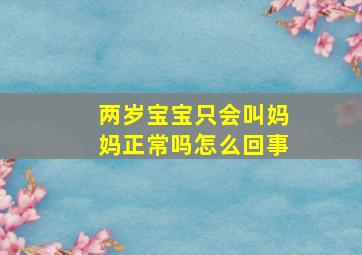 两岁宝宝只会叫妈妈正常吗怎么回事